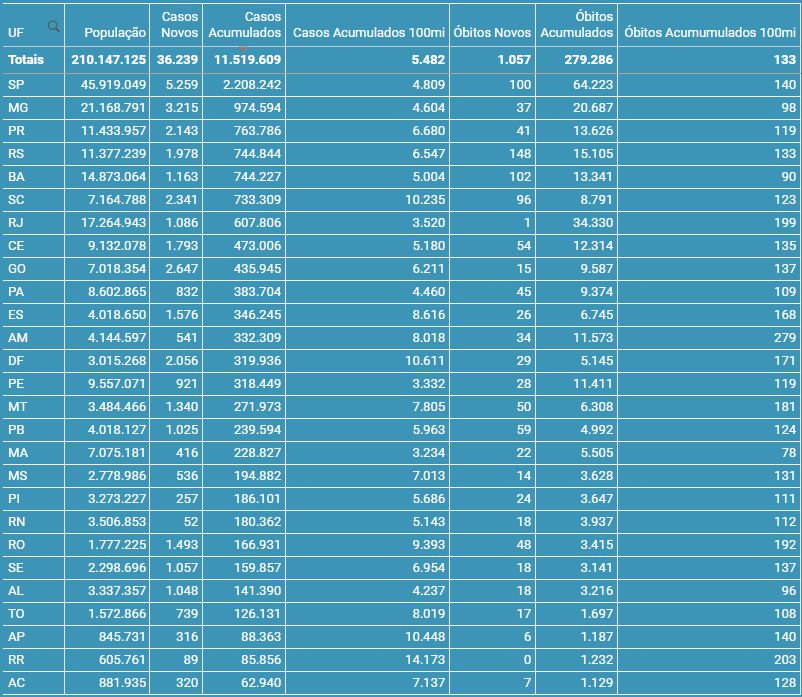 | UF | População | Casos Novos | Casos Acumulados | Casos Acumulados 100mi | Óbitos Novos | Óbitos Acumulados | Óbitos Acumumulados 100mi |
|---|---|---|---|---|---|---|---|
| Totais | 210.147.125 | 36.239 | 11.519.609 | 5.482 | 1.057 | 279.286 | 133 |
| SP | 45.919.049 | 5.259 | 2.208.242 | 4.809 | 100 | 64.223 | 140 |
| MG | 21.168.791 | 3.215 | 974.594 | 4.604 | 37 | 20.687 | 98 |
| PR | 11.433.957 | 2.143 | 763.786 | 6.680 | 41 | 13.626 | 119 |
| RS | 11.377.239 | 1.978 | 744.844 | 6.547 | 148 | 15.105 | 133 |
| BA | 14.873.064 | 1.163 | 744.227 | 5.004 | 102 | 13.341 | 90 |
| SC | 7.164.788 | 2.341 | 733.309 | 10.235 | 96 | 8.791 | 123 |
| RJ | 17.264.943 | 1.086 | 607.806 | 3.520 | 1 | 34.330 | 199 |
| CE | 9.132.078 | 1.793 | 473.006 | 5.180 | 54 | 12.314 | 135 |
| GO | 7.018.354 | 2.647 | 435.945 | 6.211 | 15 | 9.587 | 137 |
| PA | 8.602.865 | 832 | 383.704 | 4.460 | 45 | 9.374 | 109 |
| ES | 4.018.650 | 1.576 | 346.245 | 8.616 | 26 | 6.745 | 168 |
| AM | 4.144.597 | 541 | 332.309 | 8.018 | 34 | 11.573 | 279 |
| DF | 3.015.268 | 2.056 | 319.936 | 10.611 | 29 | 5.145 | 171 |
| PE | 9.557.071 | 921 | 318.449 | 3.332 | 28 | 11.411 | 119 |
| MT | 3.484.466 | 1.340 | 271.973 | 7.805 | 50 | 6.308 | 181 |
| PB | 4.018.127 | 1.025 | 239.594 | 5.963 | 59 | 4.992 | 124 |
| MA | 7.075.181 | 416 | 228.827 | 3.234 | 22 | 5.505 | 78 |
| MS | 2.778.986 | 536 | 194.882 | 7.013 | 14 | 3.628 | 131 |
| PI | 3.273.227 | 257 | 186.101 | 5.686 | 24 | 3.647 | 111 |
| RN | 3.506.853 | 52 | 180.362 | 5.143 | 18 | 3.937 | 112 |
| RO | 1.777.225 | 1.493 | 166.931 | 9.393 | 48 | 3.415 | 192 |
| SE | 2.298.696 | 1.057 | 159.857 | 6.954 | 18 | 3.141 | 137 |
| AL | 3.337.357 | 1.048 | 141.390 | 4.237 | 18 | 3.216 | 96 |
| TO | 1.572.866 | 739 | 126.131 | 8.019 | 17 | 1.697 | 108 |
| AP | 845.731 | 316 | 88.363 | 10.448 | 6 | 1.187 | 140 |
| RR | 605.761 | 89 | 85.856 | 14.173 | 0 | 1.232 | 203 |
| AC | 881.935 | 320 | 62.940 | 7.137 | 7 | 1.129 | 128 |